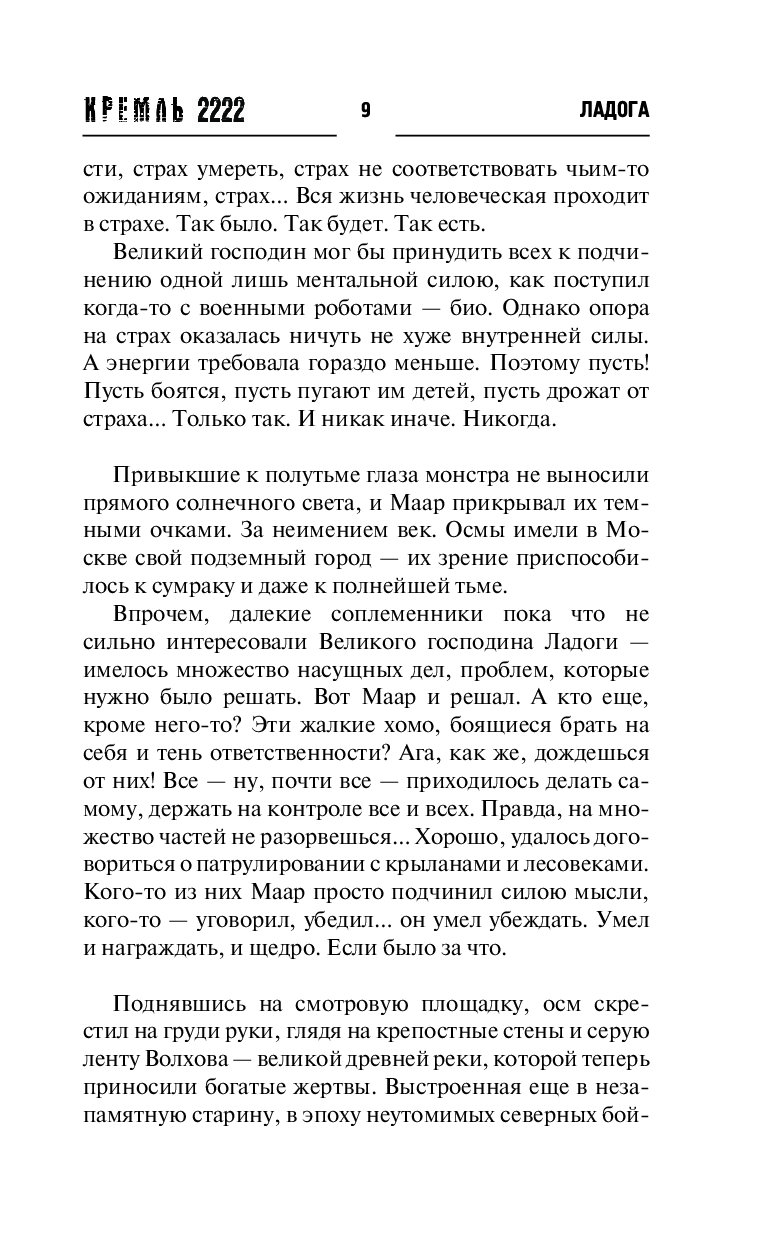 КРЕМЛЬ 2222 9 ЛАДОГА

сти, страх умереть, страх не соответствовать чьим-то ожиданиям, страх... Вся жизнь человеческая проходит в страхе. Так было. Так будет. Так есть.

Великий господин мог бы принудить всех к подчинению одной лишь ментальной силою, как поступил когда-то с военными роботами — био. Однако опора на страх оказалась ничуть не хуже внутренней силы. А энергии требовала гораздо меньше. Поэтому пусть! Пусть боятся, пусть пугают им детей, пусть дрожат от страха... Только так. И никак иначе. Никогда.

Привыкшие к полутьме глаза монстра не выносили прямого солнечного света, и Маар прикрывал их темными очками. За неимением век. Осмы имели в Москве свой подземный город — их зрение приспособилось к сумраку и даже к полнейшей тьме.

Впрочем, далекие соплеменники пока что не сильно интересовали Великого господина Ладоги — имелось множество насущных дел, проблем, которые нужно было решать. Вот Маар и решал. А кто еще, кроме него-то? Эти жалкие хомо, боящиеся брать на себя и тень ответственности? Ага, как же, дождешься от них! Все — ну, почти все — приходилось делать самому, держать на контроле все и всех. Правда, на множество частей не разорвешься... Хорошо, удалось договориться о патрулировании с крыланами и лесовеками. Кого-то из них Маар просто подчинил силою мысли, кого-то — уговорил, убедил... он умел убеждать. Умел и награждать, и щедро. Если было за что.

Поднявшись на смотровую площадку, осм скрестил на груди руки, глядя на крепостные стены и серую ленту Волхова — великой древней реки, которой теперь приносили богатые жертвы. Выстроенная еще в незапамятную старину, в эпоху неутомимых северных бой-